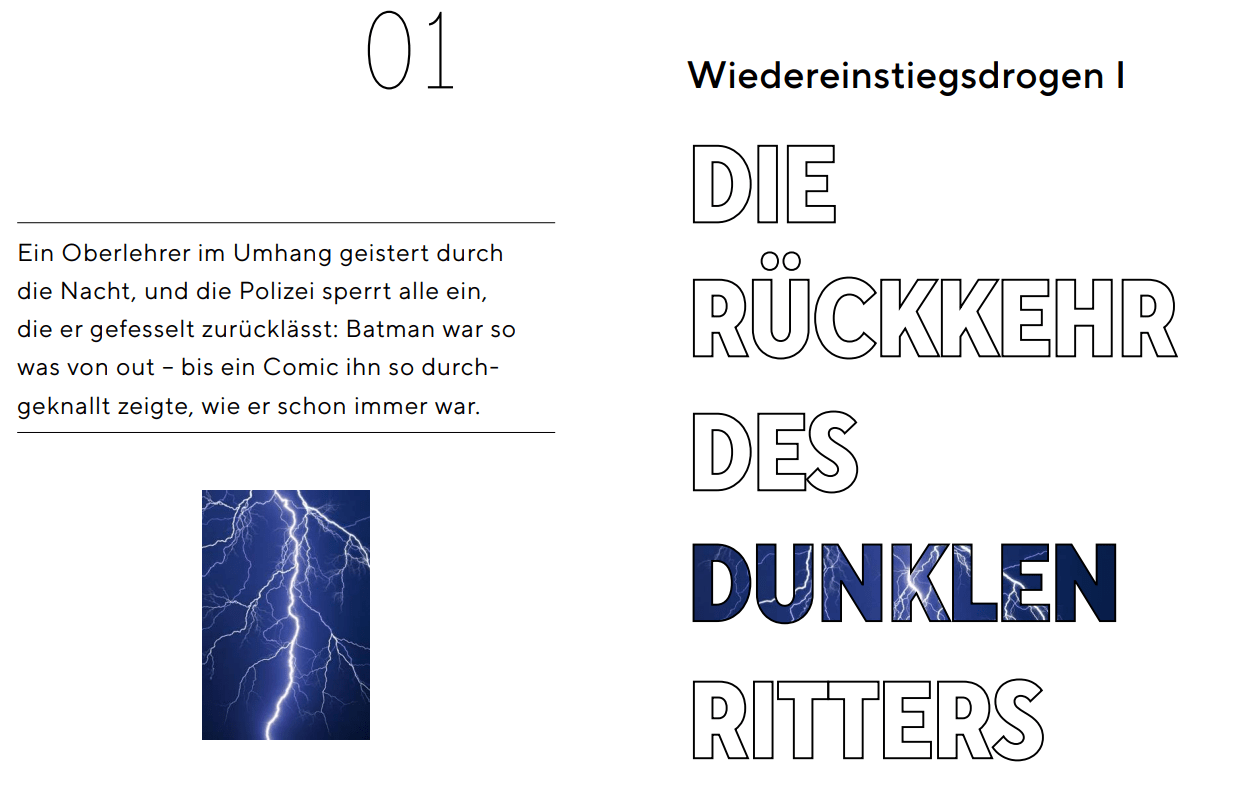 01

Ein Oberlehrer im Umhang geistert durch die Nacht, und die Polizei sperrt alle ein, die er gefesselt zurücklässt: Batman war so was von out – bis ein Comic ihn so durchgeknallt zeigte, wie er schon immer war.

Wiedereinstiegsdrogen I

DIE
RÜCKKEHR
DES
DUNKLEN
RITTERS